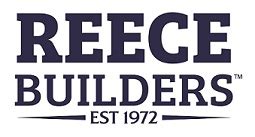 REECE
BUILDERS™
EST 1972